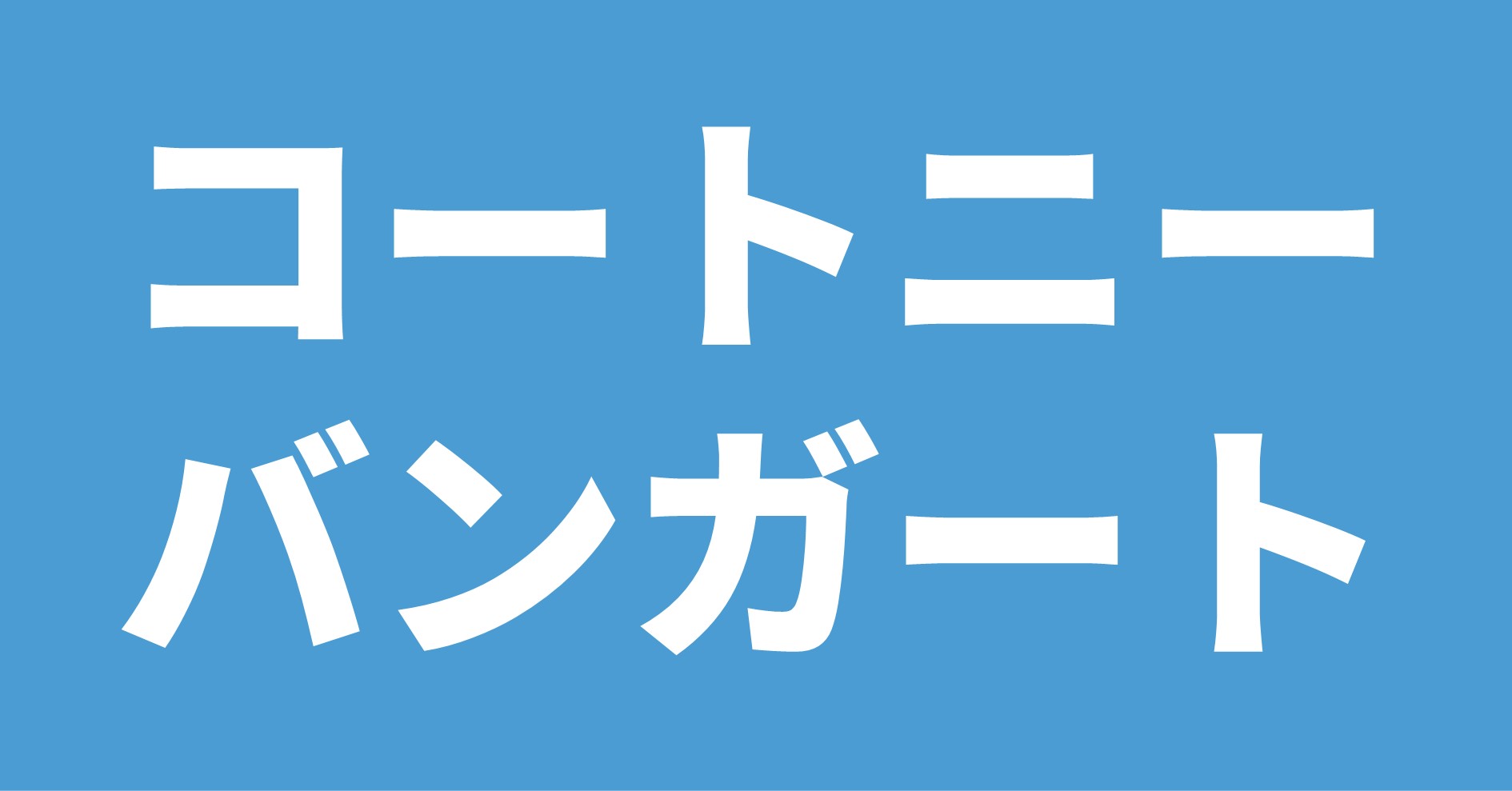 コートニー
バンガート